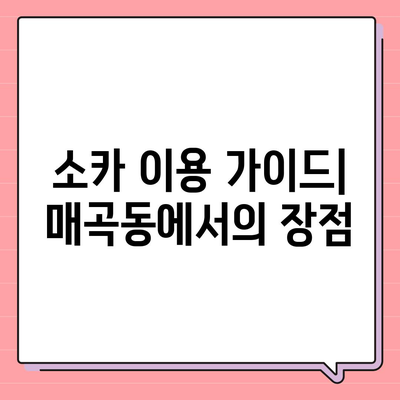 소카 이용 가이드| 매곡동에서의 장점